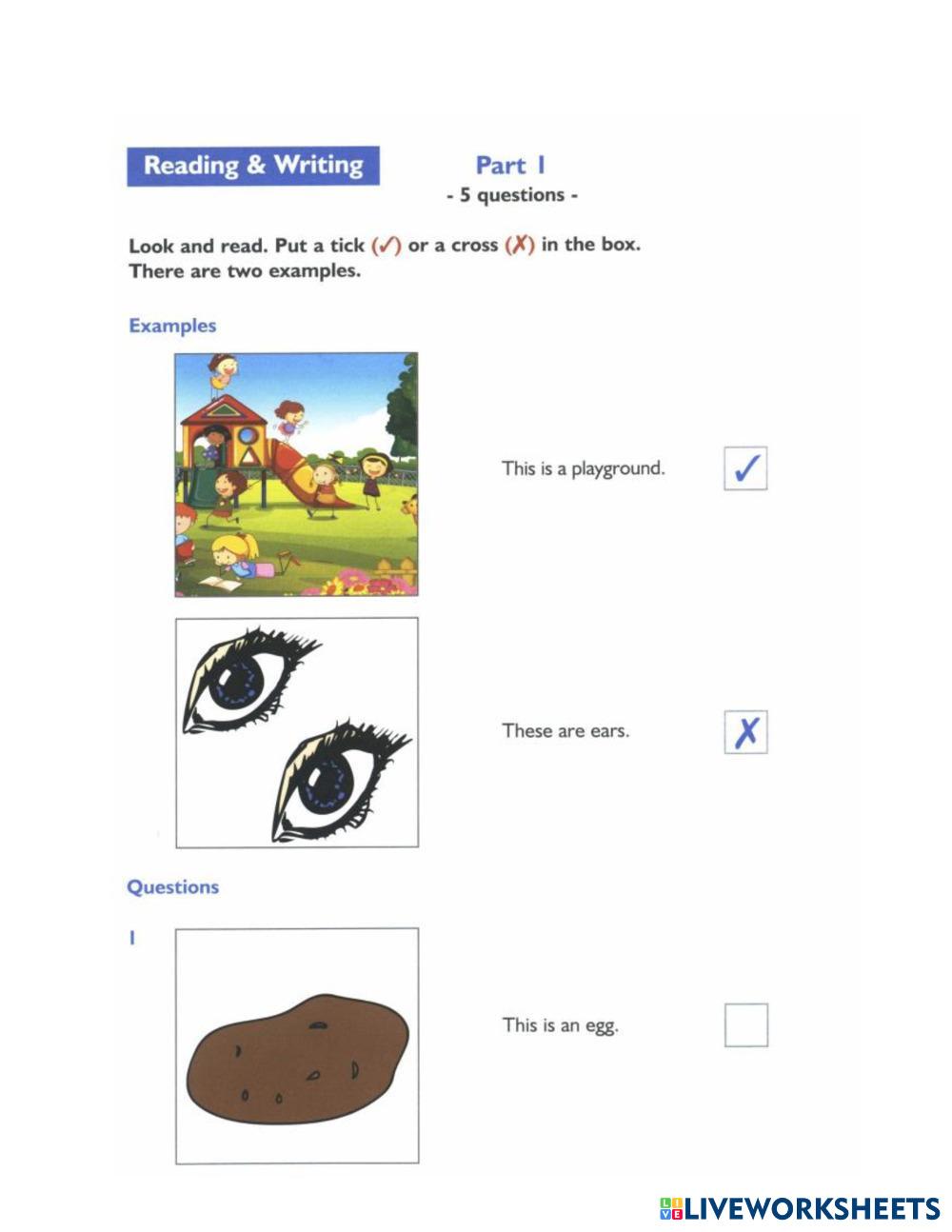 Reading & Writing

Part 1
- 5 questions -

Look and read. Put a tick (✓) or a cross (✗) in the box. There are two examples.

Examples

This is a playground. ✓

These are ears. ✗

Questions

1

This is an egg.

LIVEWORKSHEETS